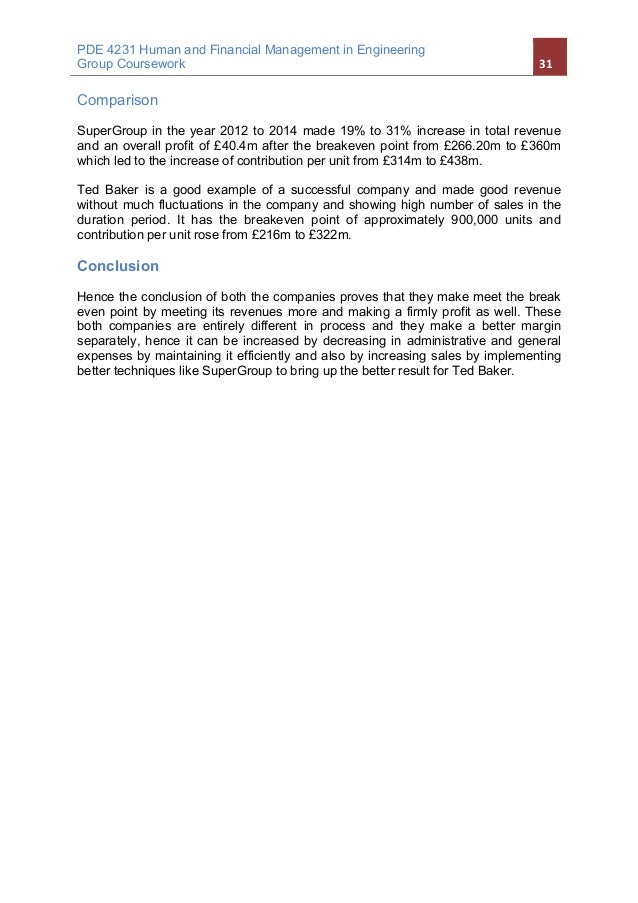 PDE 4231 Human and Financial Management in Engineering
Group Coursework

31

Comparison

SuperGroup in the year 2012 to 2014 made 19% to 31% increase in total revenue and an overall profit of £40.4m after the breakeven point from £266.20m to £360m which led to the increase of contribution per unit from £314m to £438m.

Ted Baker is a good example of a successful company and made good revenue without much fluctuations in the company and showing high number of sales in the duration period. It has the breakeven point of approximately 900,000 units and contribution per unit rose from £216m to £322m.

Conclusion

Hence the conclusion of both the companies proves that they make meet the break even point by meeting its revenues more and making a firmly profit as well. These both companies are entirely different in process and they make a better margin separately, hence it can be increased by decreasing in administrative and general expenses by maintaining it efficiently and also by increasing sales by implementing better techniques like SuperGroup to bring up the better result for Ted Baker.